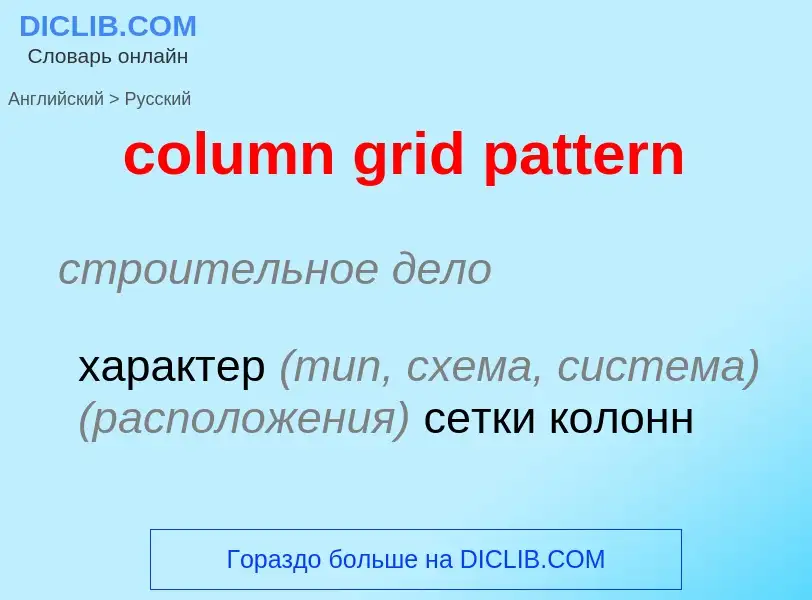 DICLIB.COM
Словарь онлайн

Английский > Русский

column grid pattern

строительное дело

характер (тип, схема, система) (расположения) сетки колонн

Гораздо больше на DICLIB.COM